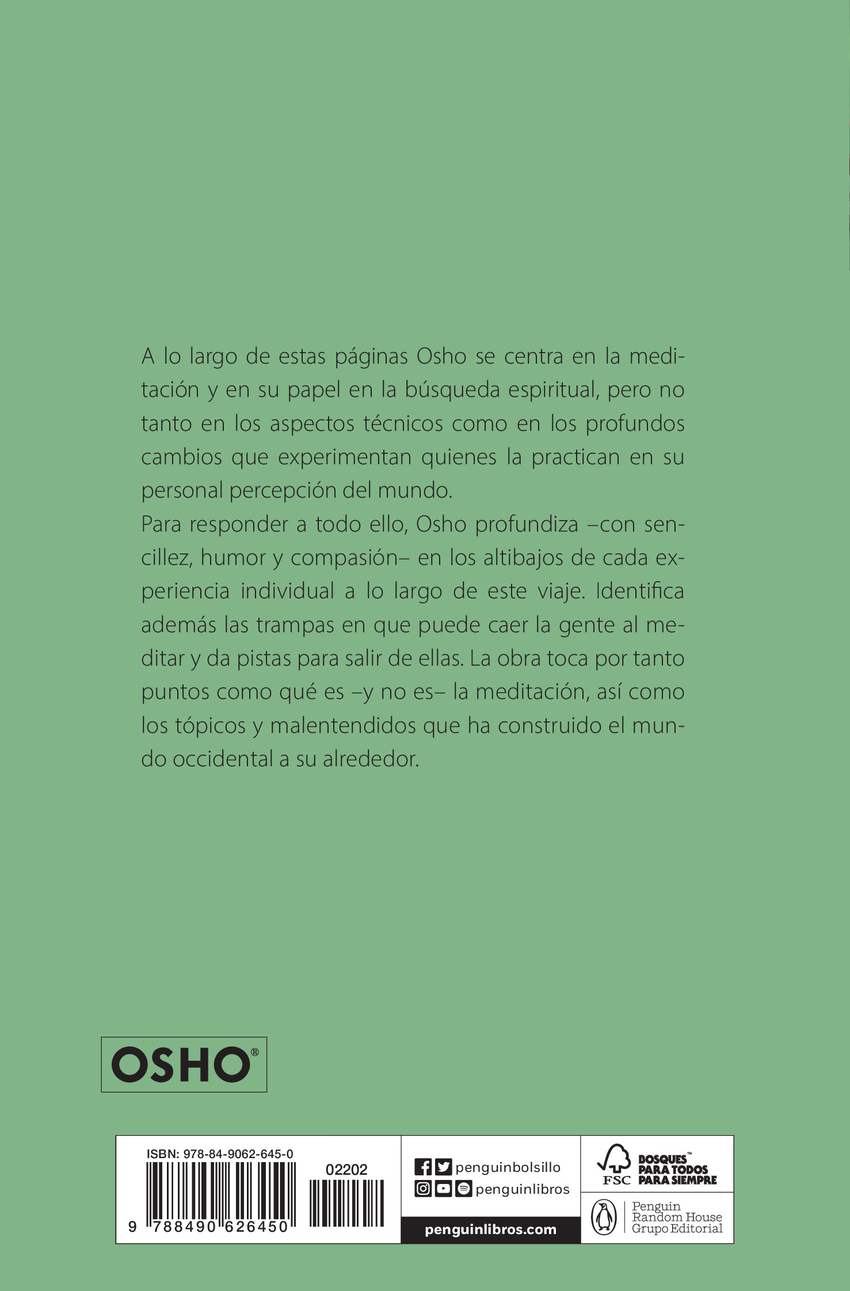 A lo largo de estas páginas Osho se centra en la meditación y en su papel en la búsqueda espiritual, pero no tanto en los aspectos técnicos como en los profundos cambios que experimentan quienes la practican en su personal percepción del mundo.
Para responder a todo ello, Osho profundiza –con sencillez, humor y compasión– en los altibajos de cada experiencia individual a lo largo de este viaje. Identifica además las trampas en que puede caer la gente al meditar y da pistas para salir de ellas. La obra toca por tanto puntos como qué es –y no es– la meditación, así como los tópicos y malentendidos que ha construido el mundo occidental a su alrededor.

OSHO®

ISBN: 978-84-9062-645-0
02202
9 788490 626450

penguinbolsillo
penguinlibros
penguinlibros.com

FSC BOSQUES™ PARA TODOS PARA SIEMPRE

Penguin Random House Grupo Editorial